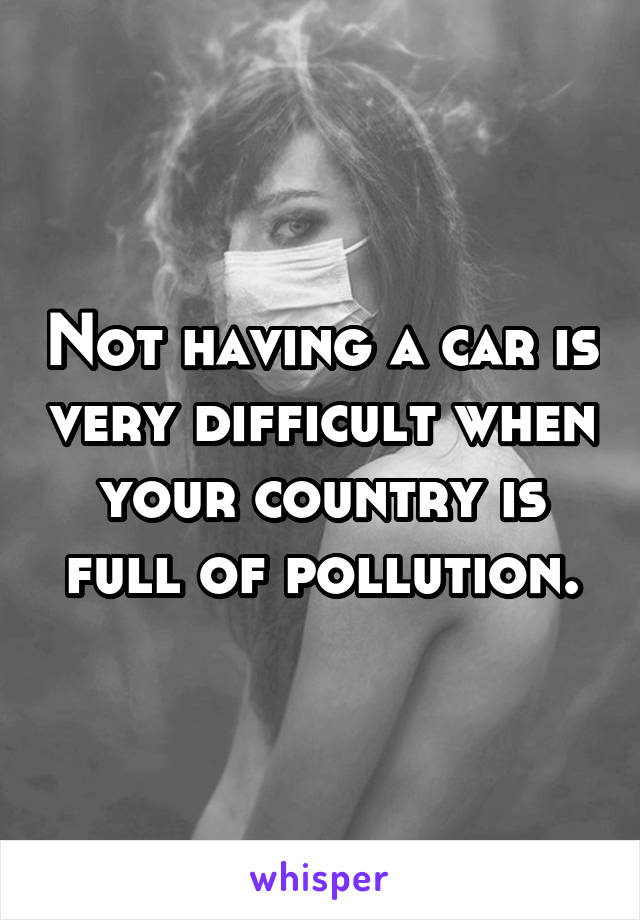 Not having a car is very difficult when your country is full of pollution.

whisper